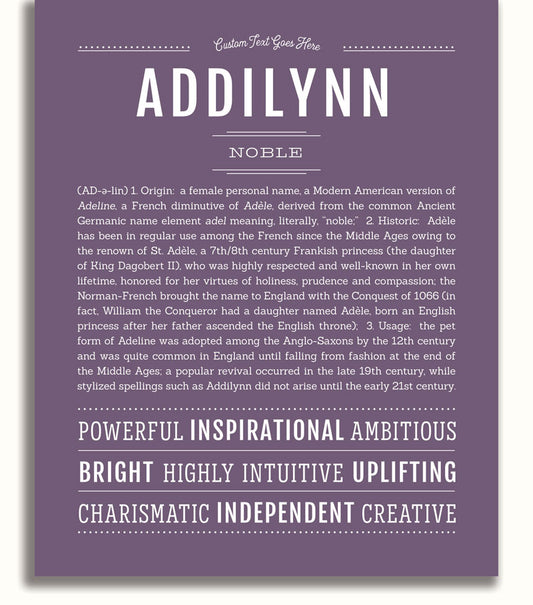 Custom Text Goes Here

ADDILYNN

NOBLE

(AD-ə-lin) 1. Origin: a female personal name, a Modern American version of Adeline, a French diminutive of Adèle, derived from the common Ancient Germanic name element adel meaning, literally, "noble;" 2. Historic: Adèle has been in regular use among the French since the Middle Ages owing to the renown of St. Adèle, a 7th/8th century Frankish princess (the daughter of King Dagobert II), who was highly respected and well-known in her own lifetime, honored for her virtues of holiness, prudence and compassion; the Norman-French brought the name to England with the Conquest of 1066 (in fact, William the Conqueror had a daughter named Adèle, born an English princess after her father ascended the English throne); 3. Usage: the pet form of Adeline was adopted among the Anglo-Saxons by the 12th century and was quite common in England until falling from fashion at the end of the Middle Ages; a popular revival occurred in the late 19th century, while stylized spellings such as Addilynn did not arise until the early 21st century.

POWERFUL INSPIRATIONAL AMBITIOUS

BRIGHT HIGHLY INTUITIVE UPLIFTING

CHARISMATIC INDEPENDENT CREATIVE